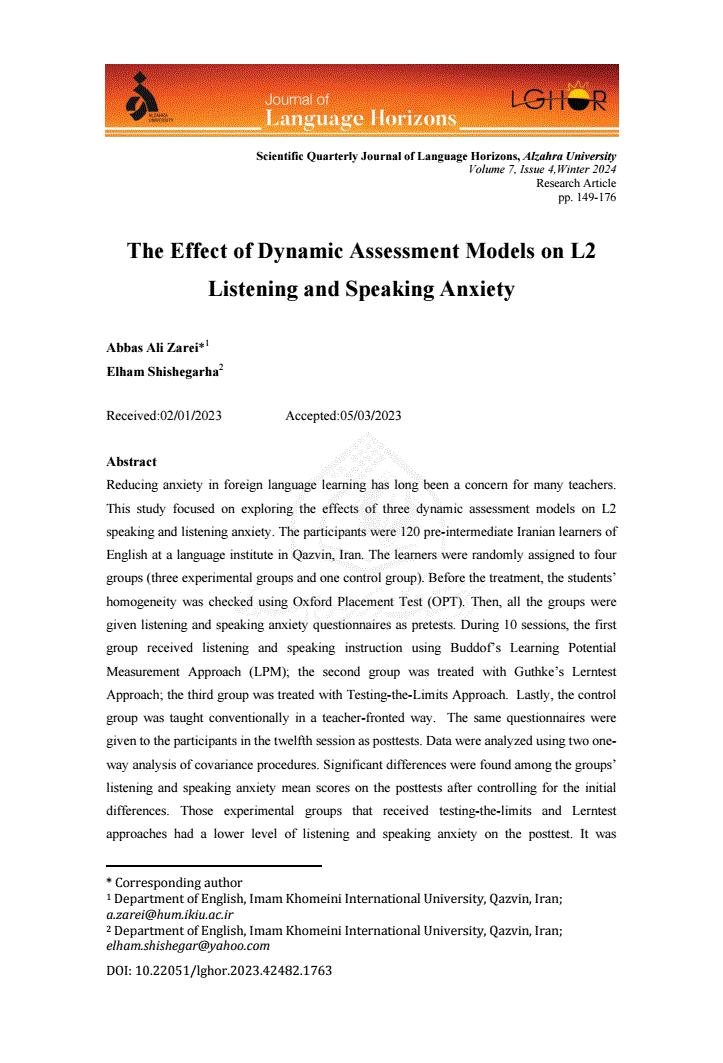 ALZAHRA UNIVERSITY

Journal of
Language Horizons

LGHOR

Scientific Quarterly Journal of Language Horizons, Alzahra University
Volume 7, Issue 4,Winter 2024
Research Article
pp. 149-176

The Effect of Dynamic Assessment Models on L2 Listening and Speaking Anxiety

Abbas Ali Zarei*$^1$
Elham Shishegarha$^2$

Received:02/01/2023 Accepted:05/03/2023

Abstract
Reducing anxiety in foreign language learning has long been a concern for many teachers. This study focused on exploring the effects of three dynamic assessment models on L2 speaking and listening anxiety. The participants were 120 pre-intermediate Iranian learners of English at a language institute in Qazvin, Iran. The learners were randomly assigned to four groups (three experimental groups and one control group). Before the treatment, the students' homogeneity was checked using Oxford Placement Test (OPT). Then, all the groups were given listening and speaking anxiety questionnaires as pretests. During 10 sessions, the first group received listening and speaking instruction using Buddof's Learning Potential Measurement Approach (LPM); the second group was treated with Guthke's Lerntest Approach; the third group was treated with Testing-the-Limits Approach. Lastly, the control group was taught conventionally in a teacher-fronted way. The same questionnaires were given to the participants in the twelfth session as posttests. Data were analyzed using two one-way analysis of covariance procedures. Significant differences were found among the groups' listening and speaking anxiety mean scores on the posttests after controlling for the initial differences. Those experimental groups that received testing-the-limits and Lerntest approaches had a lower level of listening and speaking anxiety on the posttest. It was

* Corresponding author
$^1$ Department of English, Imam Khomeini International University, Qazvin, Iran; a.zarei@hum.ikiu.ac.ir
$^2$ Department of English, Imam Khomeini International University, Qazvin, Iran; elham.shishegar@yahoo.com

DOI: 10.22051/lghor.2023.42482.1763